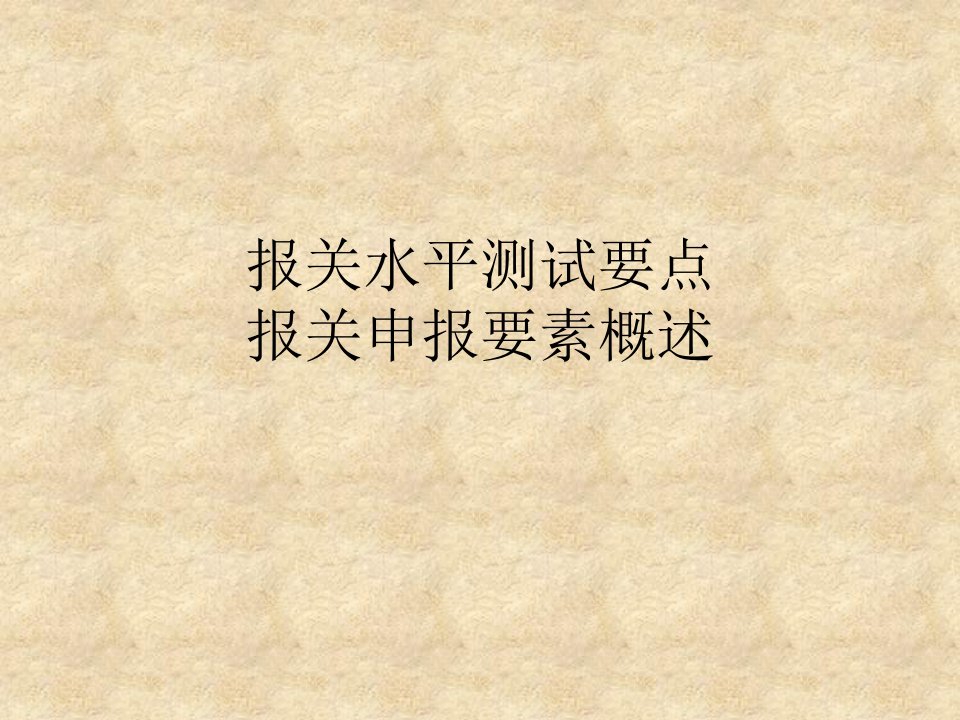 报关水平测试要点
报关申报要素概述